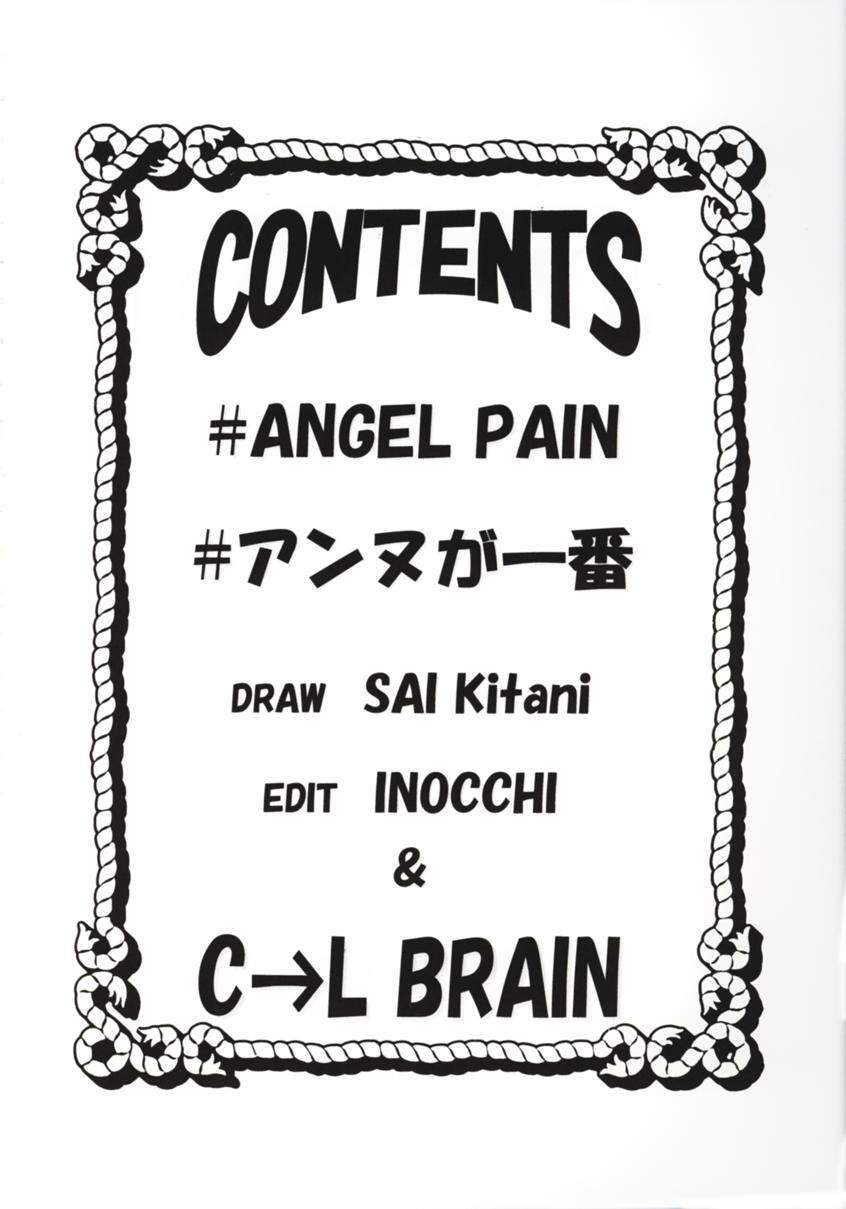 CONTENTS

#ANGEL PAIN

#アンヌが一番

DRAW SAI Kitani

EDIT INOCCHI

&

C→L BRAIN